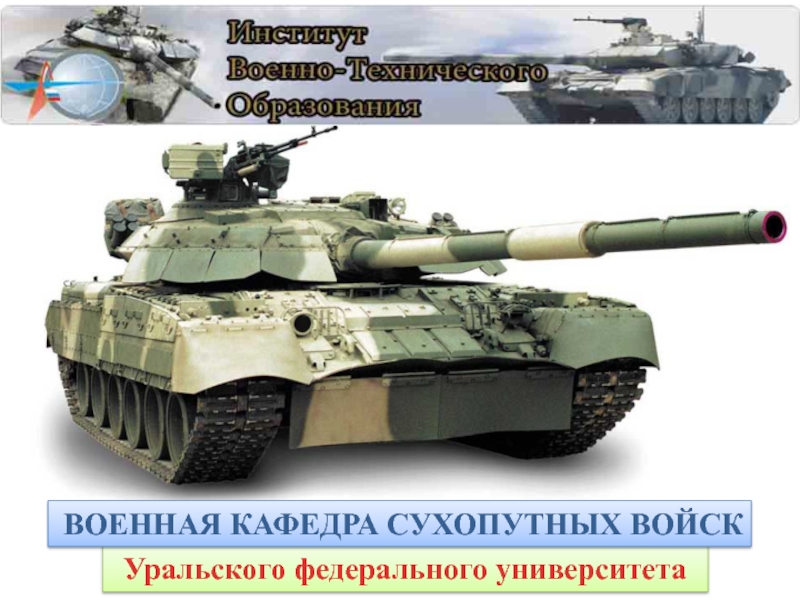 Институт
Военно-Технического
Образования

ВОЕННАЯ КАФЕДРА СУХОПУТНЫХ ВОЙСК
Уральского федерального университета